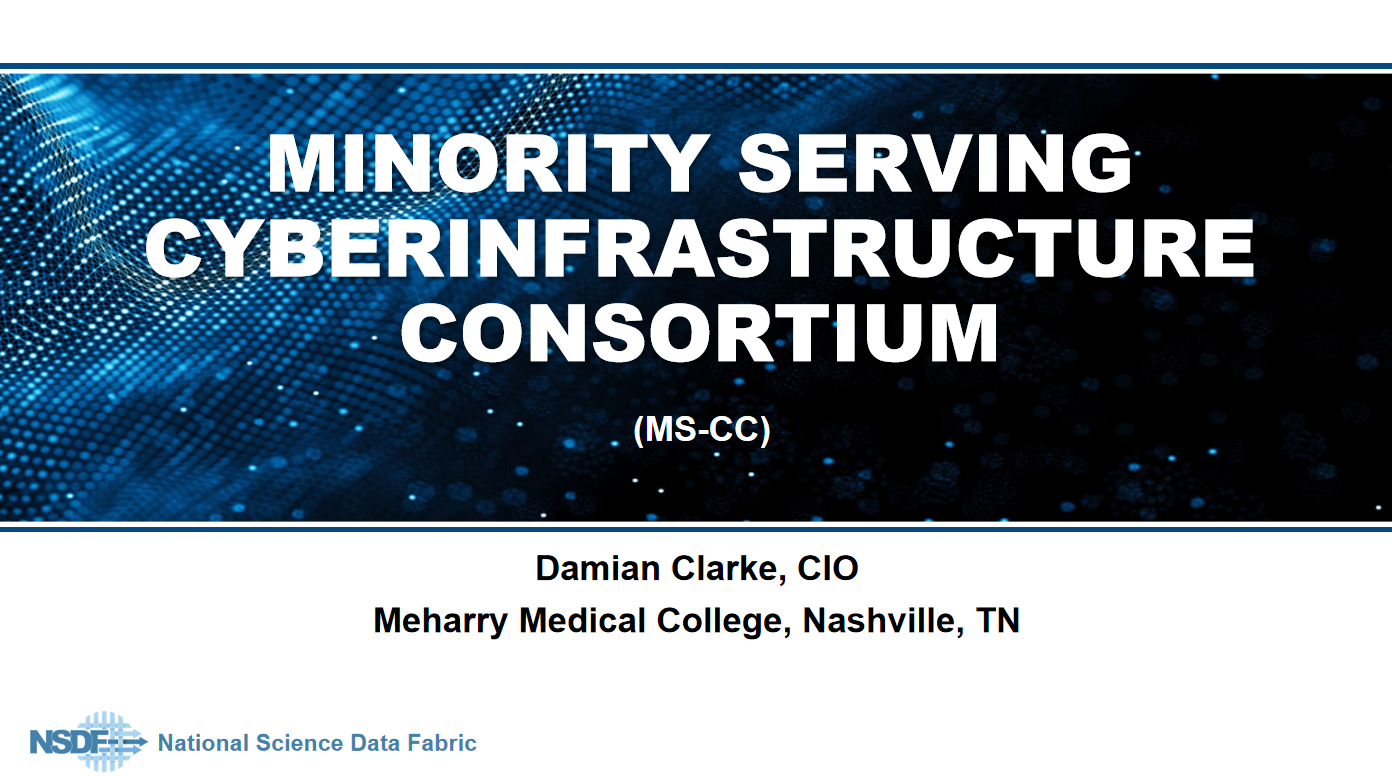 MINORITY SERVING CYBERINFRASTRUCTURE CONSORTIUM

(MS-CC)

Damian Clarke, CIO

Meharry Medical College, Nashville, TN

NSDF National Science Data Fabric